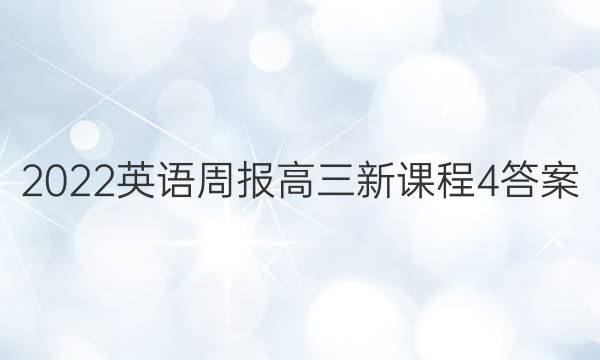 2022英语周报高三新课程4答案